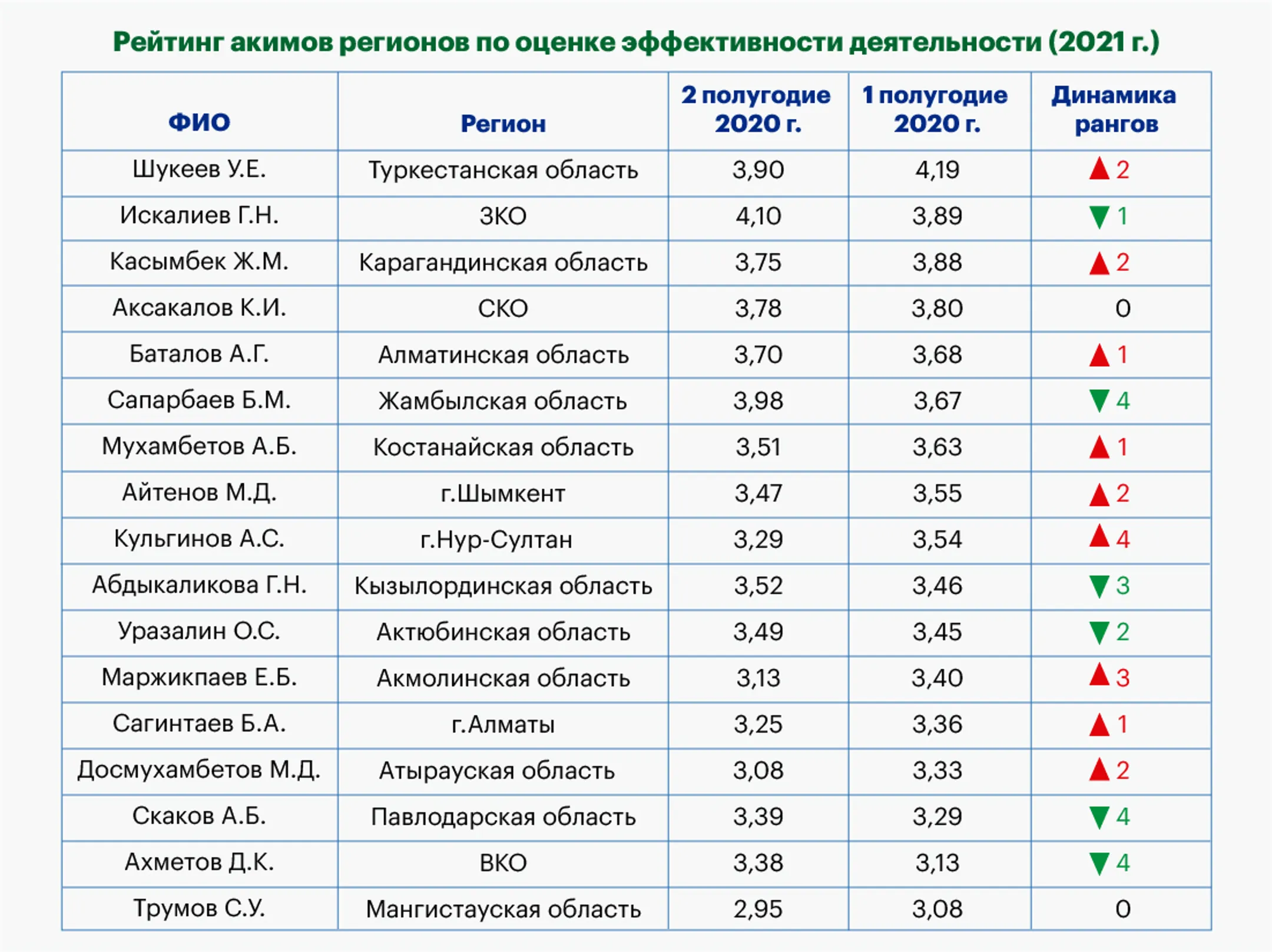 Рейтинг акимов регионов по оценке эффективности деятельности (2021 г.)

| ФИО | Регион | 2 полугодие 2020 г. | 1 полугодие 2020 г. | Динамика рангов |
|---|---|---|---|---|
| Шукеев У.Е. | Туркестанская область | 3,90 | 4,19 | ▲ 2 |
| Искалиев Г.Н. | ЗКО | 4,10 | 3,89 | ▼ 1 |
| Касымбек Ж.М. | Карагандинская область | 3,75 | 3,88 | ▲ 2 |
| Аксакалов К.И. | СКО | 3,78 | 3,80 | 0 |
| Баталов А.Г. | Алматинская область | 3,70 | 3,68 | ▲ 1 |
| Сапарбаев Б.М. | Жамбылская область | 3,98 | 3,67 | ▼ 4 |
| Мухамбетов А.Б. | Костанайская область | 3,51 | 3,63 | ▲ 1 |
| Айтенов М.Д. | г.Шымкент | 3,47 | 3,55 | ▲ 2 |
| Кульгинов А.С. | г.Нур-Султан | 3,29 | 3,54 | ▲ 4 |
| Абдыкаликова Г.Н. | Кызылординская область | 3,52 | 3,46 | ▼ 3 |
| Уразалин О.С. | Актюбинская область | 3,49 | 3,45 | ▼ 2 |
| Маржикпаев Е.Б. | Акмолинская область | 3,13 | 3,40 | ▲ 3 |
| Сагинтаев Б.А. | г.Алматы | 3,25 | 3,36 | ▲ 1 |
| Досмухамбетов М.Д. | Атырауская область | 3,08 | 3,33 | ▲ 2 |
| Скаков А.Б. | Павлодарская область | 3,39 | 3,29 | ▼ 4 |
| Ахметов Д.К. | ВКО | 3,38 | 3,13 | ▼ 4 |
| Трумов С.У. | Мангистауская область | 2,95 | 3,08 | 0 |